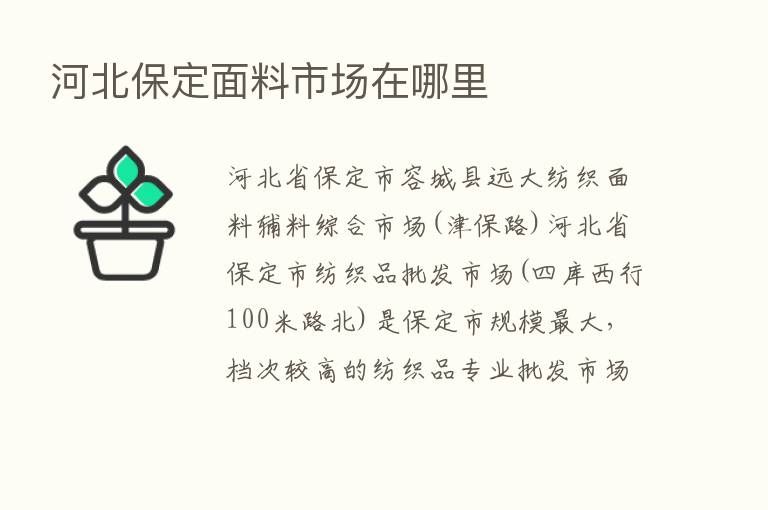 河北保定面料市场在哪里

河北省保定市容城县远大纺织面料辅料综合市场(津保路) 河北省保定市纺织品批发市场(四库西行100米路北) 是保定市规模最大,档次较高的纺织品专业批发市场